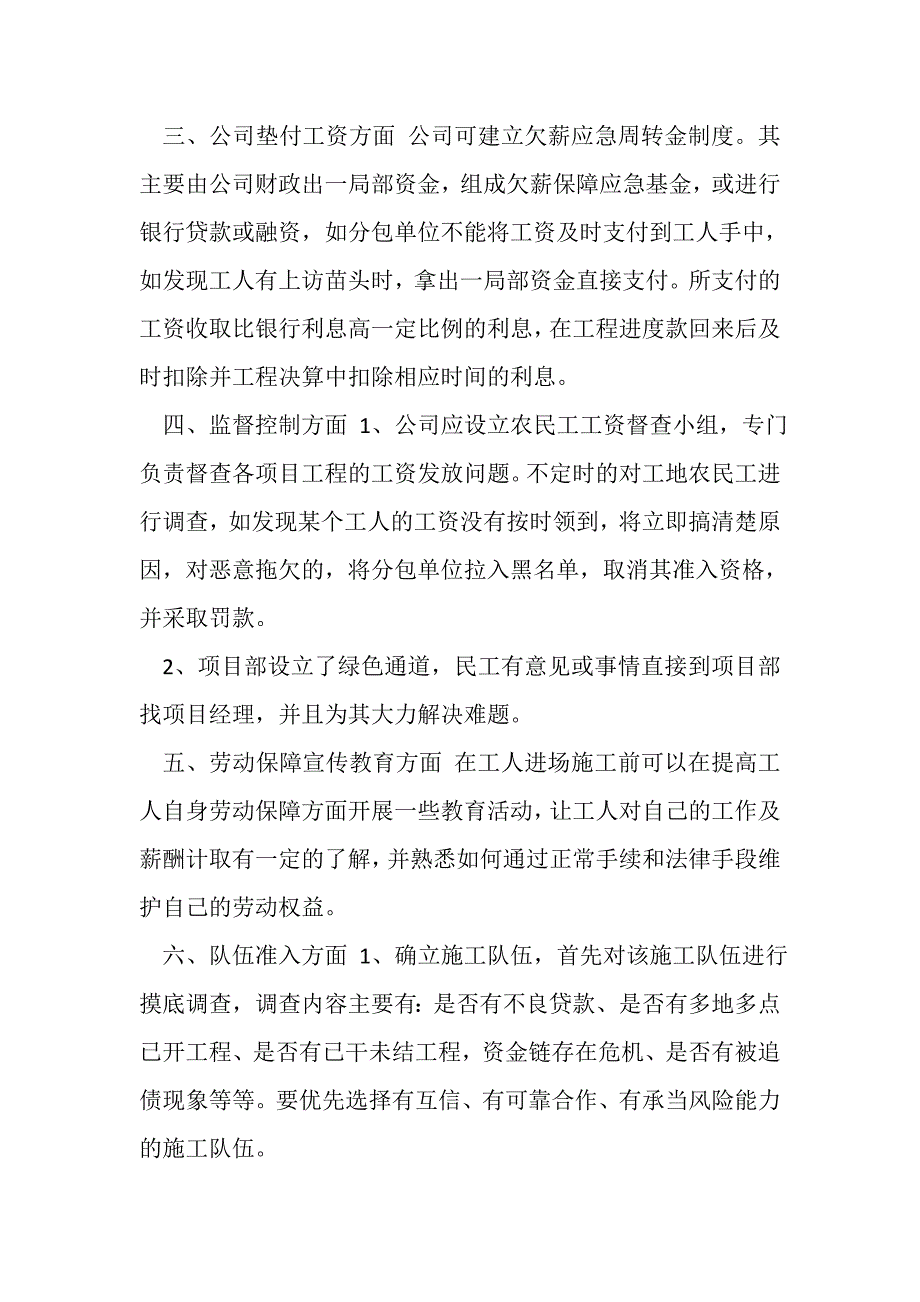 三、公司垫付工资方面 公司可建立欠薪应急周转金制度。其主要由公司财政出一局部资金，组成欠薪保障应急基金，或进行银行贷款或融资，如分包单位不能将工资及时支付到工人手中，如发现工人有上访苗头时，拿出一局部资金直接支付。所支付的工资收取比银行利息高一定比例的利息，在工程进度款回来后及时扣除并工程决算中扣除相应时间的利息。

四、监督控制方面 1、公司应设立农民工工资督查小组，专门负责督查各项目工程的工资发放问题。不定时的对工地农民工进行调查，如发现某个工人的工资没有按时领到，将立即搞清楚原因，对恶意拖欠的，将分包单位拉入黑名单，取消其准入资格，并采取罚款。

2、项目部设立了绿色通道，民工有意见或事情直接到项目部找项目经理，并且为其大力解决难题。

五、劳动保障宣传教育方面 在工人进场施工前可以在提高工人自身劳动保障方面开展一些教育活动，让工人对自己的工作及薪酬计取有一定的了解，并熟悉如何通过正常手续和法律手段维护自己的劳动权益。

六、队伍准入方面 1、确立施工队伍，首先对该施工队伍进行摸底调查，调查内容主要有：是否有不良贷款、是否有多地多点已开工程、是否有已干未结工程，资金链存在危机、是否有被追债现象等等。要优先选择有互信、有可靠合作、有承当风险能力的施工队伍。